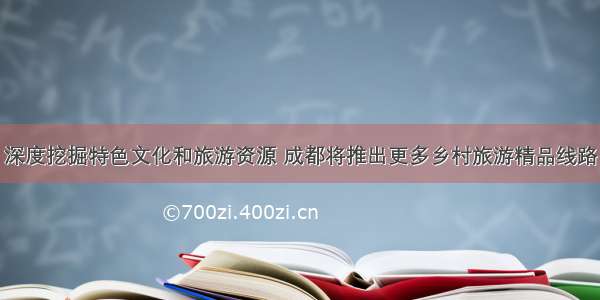 深度挖掘特色文化和旅游资源 成都将推出更多乡村旅游精品线路

©700zi.400zi.cn